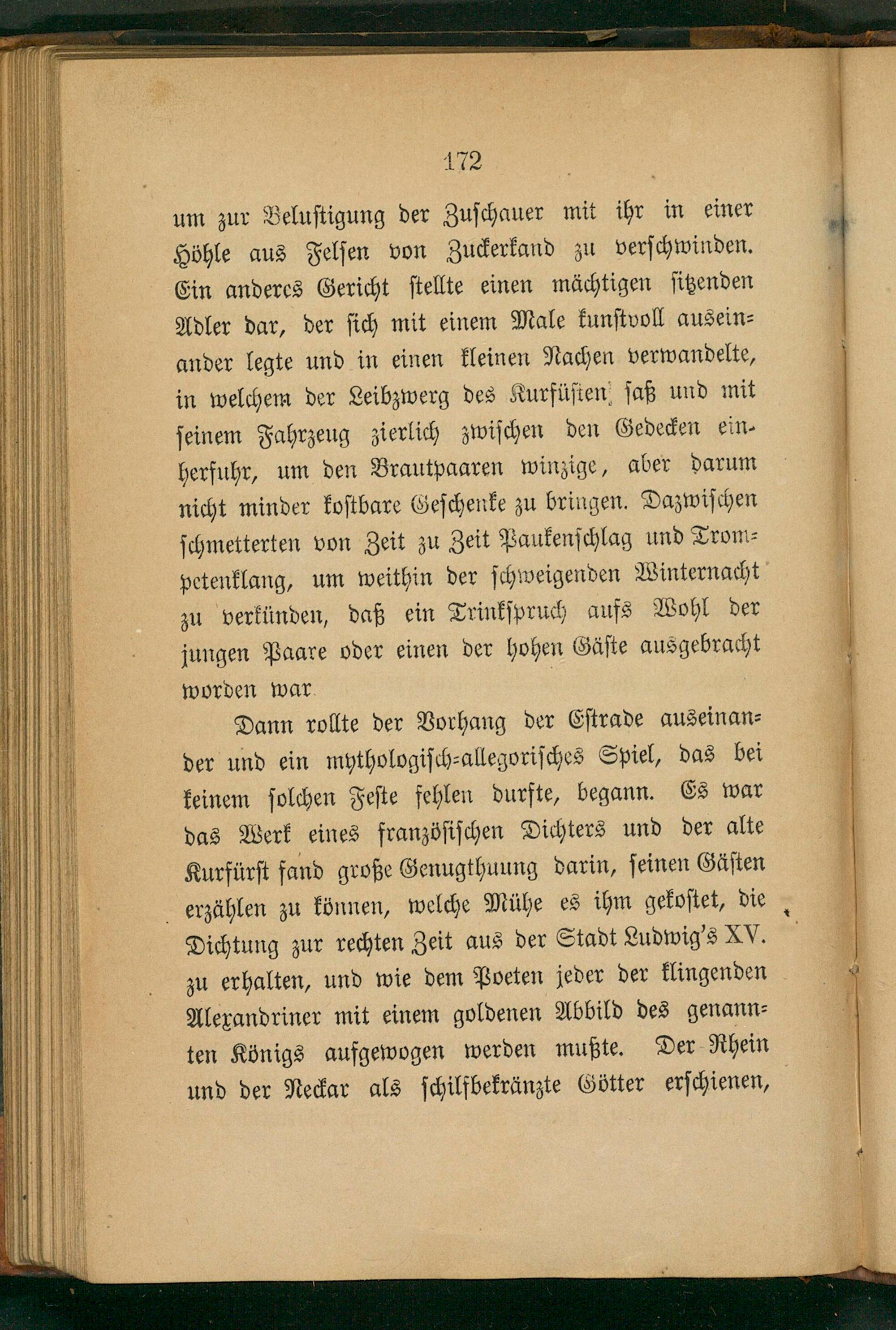 172

um zur Belustigung der Zuschauer mit ihr in einer Höhle aus Felsen von Zuckerkand zu verschwinden. Ein anderes Gericht stellte einen mächtigen sitzenden Adler dar, der sich mit einem Male kunstvoll auseinander legte und in einen kleinen Nachen verwandelte, in welchem der Leibzwerg des Kurfüsten saß und mit seinem Fahrzeug zierlich zwischen den Gedecken einherfuhr, um den Brautpaaren winzige, aber darum nicht minder kostbare Geschenke zu bringen. Dazwischen schmetterten von Zeit zu Zeit Paukenschlag und Trompetenklang, um weithin der schweigenden Winternacht zu verkünden, daß ein Trinkspruch aufs Wohl der jungen Paare oder einen der hohen Gäste ausgebracht worden war

Dann rollte der Vorhang der Estrade auseinander und ein mythologisch-allegorisches Spiel, das bei keinem solchen Feste fehlen durfte, begann. Es war das Werk eines französischen Dichters und der alte Kurfürst fand große Genugthuung darin, seinen Gästen erzählen zu können, welche Mühe es ihm gekostet, die Dichtung zur rechten Zeit aus der Stadt Ludwig's XV. zu erhalten, und wie dem Poeten jeder der klingenden Alexandriner mit einem goldenen Abbild des genannten Königs aufgewogen werden mußte. Der Rhein und der Neckar als schilfbekränzte Götter erschienen,